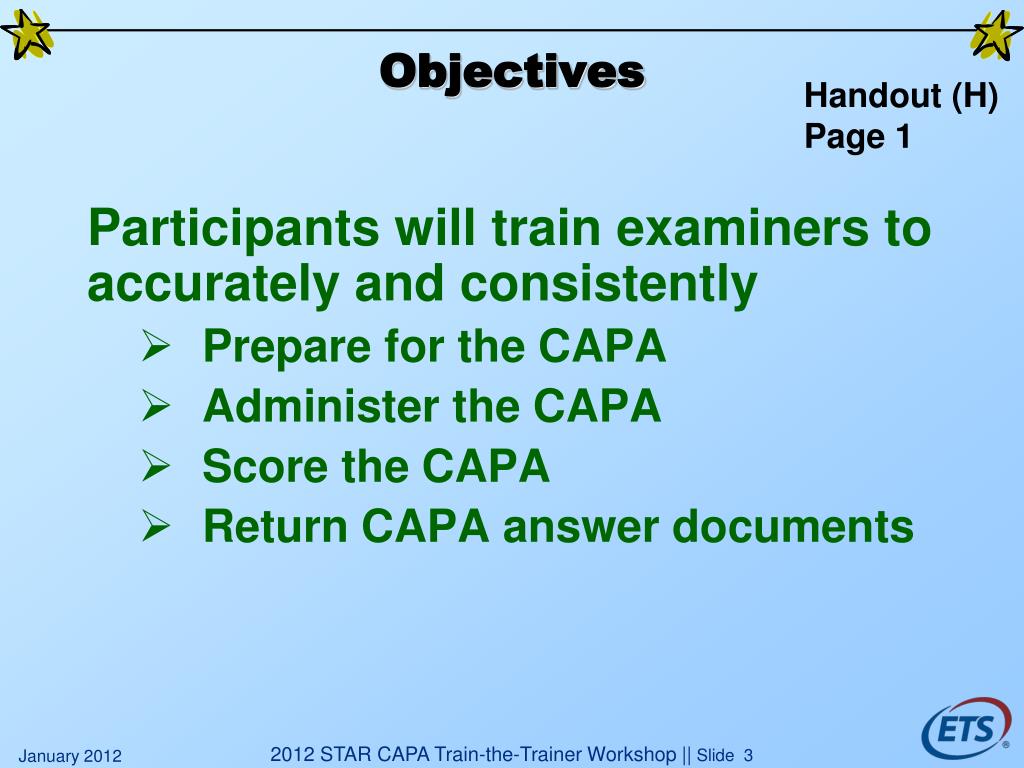 Objectives

Handout (H)
Page 1

Participants will train examiners to accurately and consistently

➢ Prepare for the CAPA
➢ Administer the CAPA
➢ Score the CAPA
➢ Return CAPA answer documents

January 2012

2012 STAR CAPA Train-the-Trainer Workshop || Slide 3

ETS®